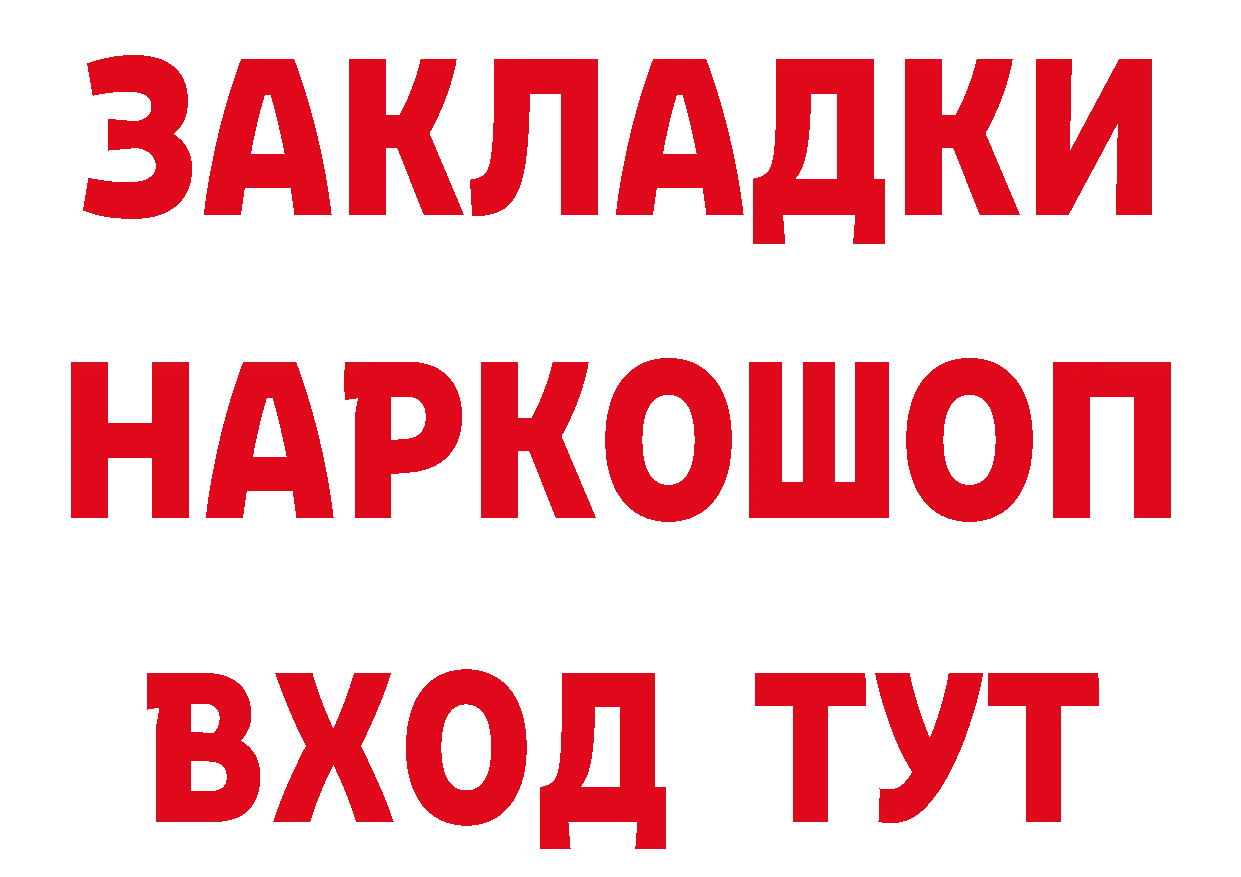 ЗАКЛАДКИ НАРКОШОП ВХОД ТУТ